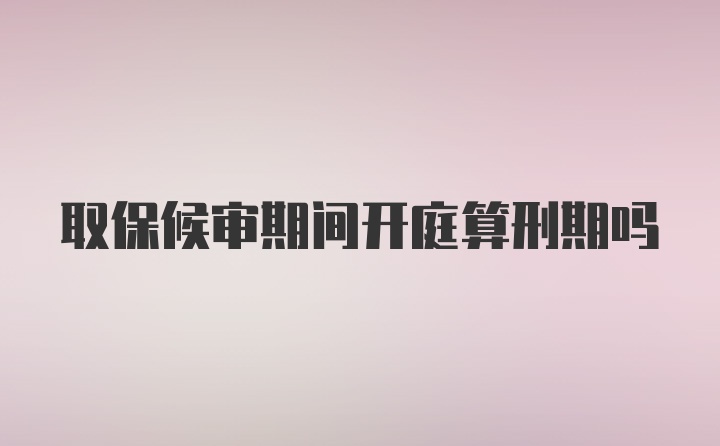 取保候审期间开庭算刑期吗